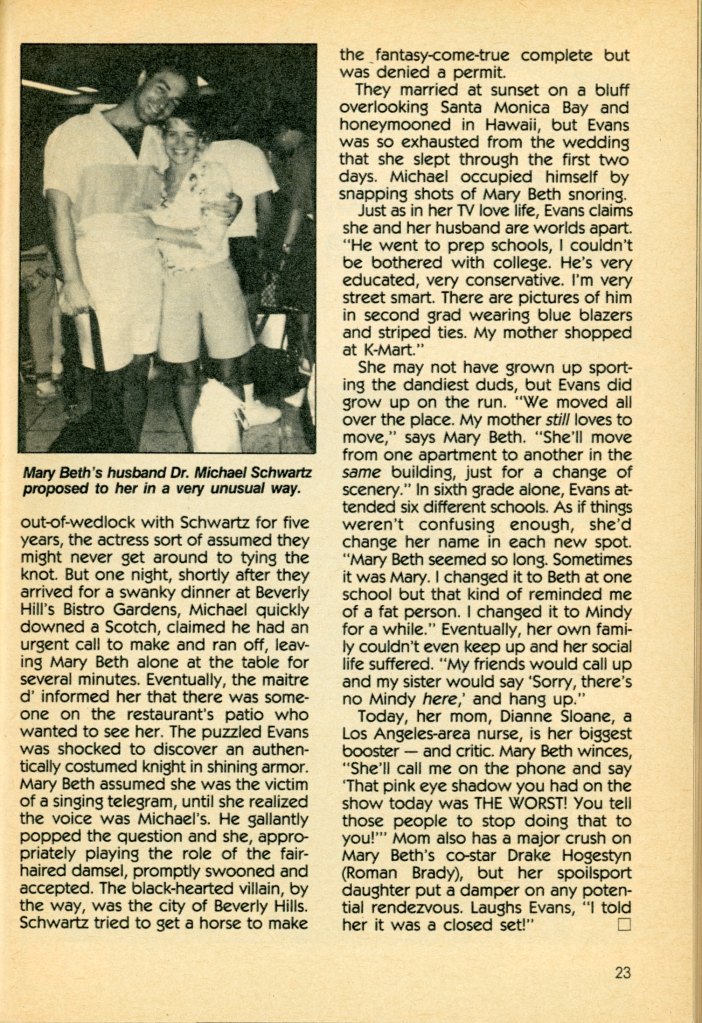 Mary Beth's husband Dr. Michael Schwartz proposed to her in a very unusual way.

out-of-wedlock with Schwartz for five years, the actress sort of assumed they might never get around to tying the knot. But one night, shortly after they arrived for a swanky dinner at Beverly Hill's Bistro Gardens, Michael quickly downed a Scotch, claimed he had an urgent call to make and ran off, leaving Mary Beth alone at the table for several minutes. Eventually, the maitre d' informed her that there was someone on the restaurant's patio who wanted to see her. The puzzled Evans was shocked to discover an authentically costumed knight in shining armor. Mary Beth assumed she was the victim of a singing telegram, until she realized the voice was Michael's. He gallantly popped the question and she, appropriately playing the role of the fair-haired damsel, promptly swooned and accepted. The black-hearted villain, by the way, was the city of Beverly Hills. Schwartz tried to get a horse to make the fantasy-come-true complete but was denied a permit.

They married at sunset on a bluff overlooking Santa Monica Bay and honeymooned in Hawaii, but Evans was so exhausted from the wedding that she slept through the first two days. Michael occupied himself by snapping shots of Mary Beth snoring.

Just as in her TV love life, Evans claims she and her husband are worlds apart. "He went to prep schools, I couldn't be bothered with college. He's very educated, very conservative. I'm very street smart. There are pictures of him in second grad wearing blue blazers and striped ties. My mother shopped at K-Mart."

She may not have grown up sporting the dandiest duds, but Evans did grow up on the run. "We moved all over the place. My mother still loves to move," says Mary Beth. "She'll move from one apartment to another in the same building, just for a change of scenery." In sixth grade alone, Evans attended six different schools. As if things weren't confusing enough, she'd change her name in each new spot. "Mary Beth seemed so long. Sometimes it was Mary. I changed it to Beth at one school but that kind of reminded me of a fat person. I changed it to Mindy for a while." Eventually, her own family couldn't even keep up and her social life suffered. "My friends would call up and my sister would say 'Sorry, there's no Mindy here,' and hang up."

Today, her mom, Dianne Sloane, a Los Angeles-area nurse, is her biggest booster — and critic. Mary Beth winces, "She'll call me on the phone and say 'That pink eye shadow you had on the show today was THE WORST! You tell those people to stop doing that to you!'" Mom also has a major crush on Mary Beth's co-star Drake Hogestyn (Roman Brady), but her spoilsport daughter put a damper on any potential rendezvous. Laughs Evans, "I told her it was a closed set!" ☐

23